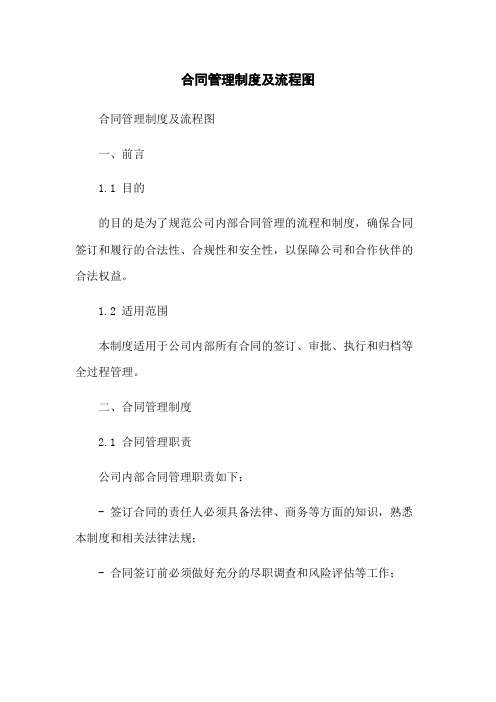 合同管理制度及流程图

合同管理制度及流程图

一、前言

1.1 目的

的目的是为了规范公司内部合同管理的流程和制度，确保合同签订和履行的合法性、合规性和安全性，以保障公司和合作伙伴的合法权益。

1.2 适用范围

本制度适用于公司内部所有合同的签订、审批、执行和归档等全过程管理。

二、合同管理制度

2.1 合同管理职责

公司内部合同管理职责如下：

- 签订合同的责任人必须具备法律、商务等方面的知识，熟悉本制度和相关法律法规；

- 合同签订前必须做好充分的尽职调查和风险评估等工作；